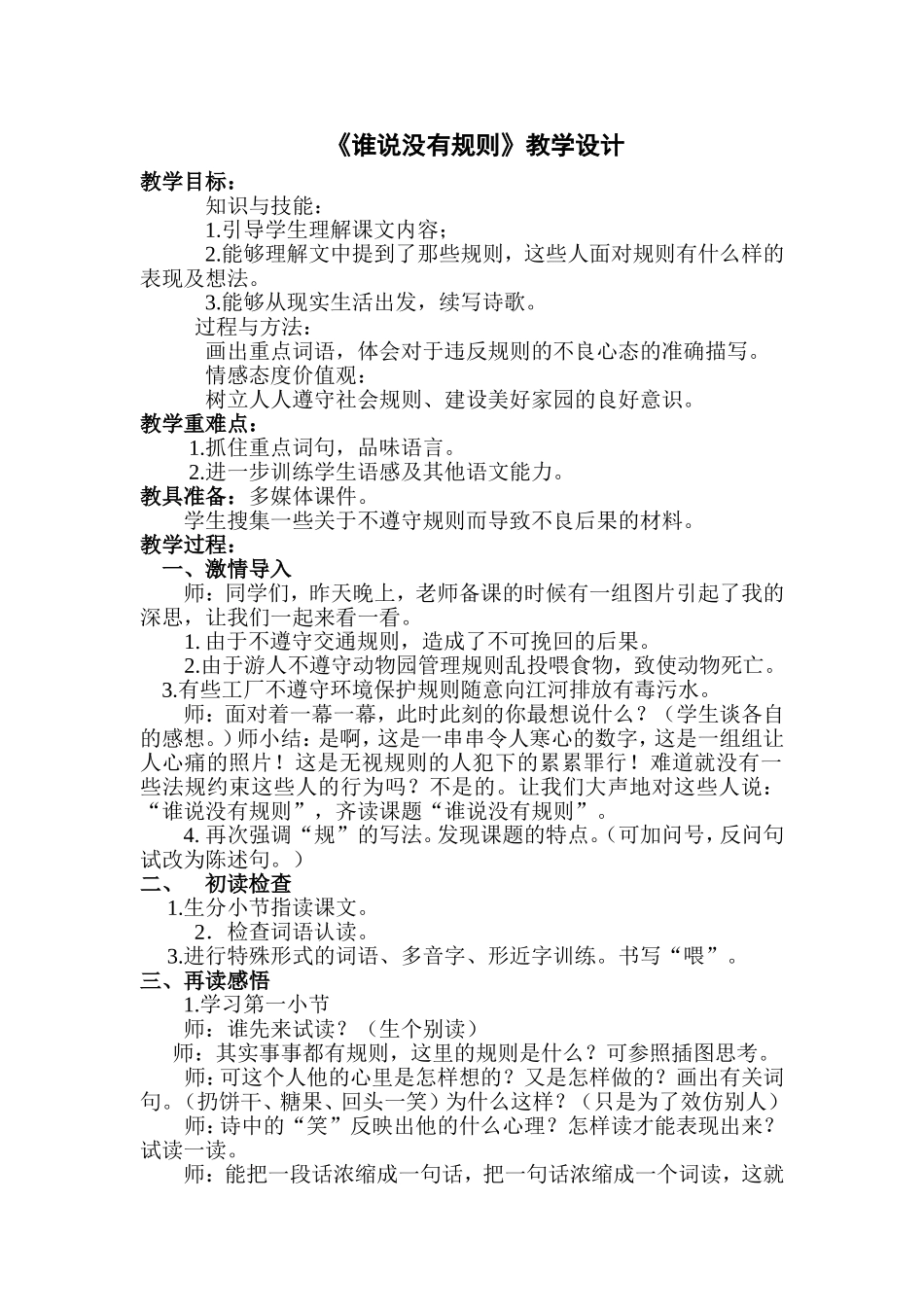 《谁说没有规则》教学设计

教学目标：

知识与技能：

1.引导学生理解课文内容；

2.能够理解文中提到了那些规则，这些人面对规则有什么样的表现及想法。

3.能够从现实生活出发，续写诗歌。

过程与方法：

画出重点词语，体会对于违反规则的不良心态的准确描写。

情感态度价值观：

树立人人遵守社会规则、建设美好家园的良好意识。

教学重难点：

1.抓住重点词句，品味语言。

2.进一步训练学生语感及其他语文能力。

教具准备：多媒体课件。

学生搜集一些关于不遵守规则而导致不良后果的材料。

教学过程：

一、激情导入

师：同学们，昨天晚上，老师备课的时候有一组图片引起了我的深思，让我们一起来看一看。

1.由于不遵守交通规则，造成了不可挽回的后果。

2.由于游人不遵守动物园管理规则乱投喂食物，致使动物死亡。

3.有些工厂不遵守环境保护规则随意向江河排放有毒污水。

师：面对着一幕一幕，此时此刻的你最想说什么？（学生谈各自的感想。）师小结：是啊，这是一串串令人寒心的数字，这是一组组让人心痛的照片！这是无视规则的人犯下的累累罪行！难道就没有一些法规约束这些人的行为吗？不是的。让我们大声地对这些人说：“谁说没有规则”，齐读课题“谁说没有规则”。

4.再次强调“规”的写法。发现课题的特点。（可加问号，反问句试改为陈述句。）

二、 初读检查

1.生分小节指读课文。

2. 检查词语认读。

3.进行特殊形式的词语、多音字、形近字训练。书写“喂”。

三、再读感悟

1.学习第一小节

师：谁先来试读？（生个别读）

师：其实事事都有规则，这里的规则是什么？可参照插图思考。

师：可这个人他的心里是怎样想的？又是怎样做的？画出有关词句。（扔饼干、糖果、回头一笑）为什么这样？（只是为了效仿别人）

师：诗中的“笑”反映出他的什么心理？怎样读才能表现出来？试读一读。

师：能把一段话浓缩成一句话，把一句话浓缩成一个词读，这就